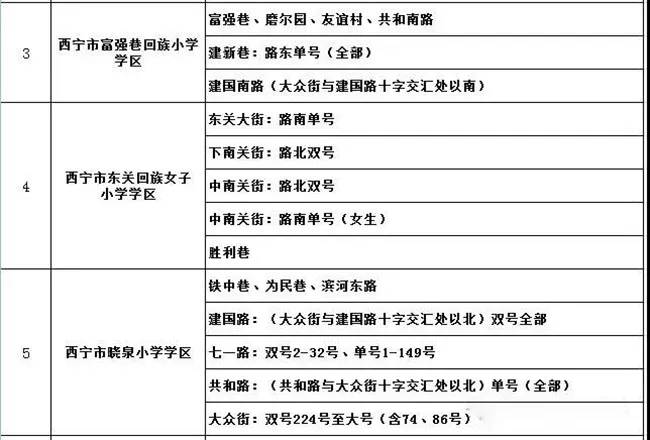 | 3 | 西宁市富强巷回族小学学区 | 富强巷、磨尔园、友谊村、共和南路 |
|---|---|---|
| | | 建新巷：路东单号（全部） |
| | | 建国南路（大众街与建国路十字交汇处以南） |
| 4 | 西宁市东关回族女子小学学区 | 东关大街：路南单号 |
| | | 下南关街：路北双号 |
| | | 中南关街：路北双号 |
| | | 中南关街：路南单号（女生） |
| | | 胜利巷 |
| 5 | 西宁市晓泉小学学区 | 铁中巷、为民巷、滨河东路 |
| | | 建国路：（大众街与建国路十字交汇处以北）双号全部 |
| | | 七一路：双号2-32号、单号1-149号 |
| | | 共和路：（共和路与大众街十字交汇处以北）单号（全部） |
| | | 大众街：双号224号至大号（含74、86号） |